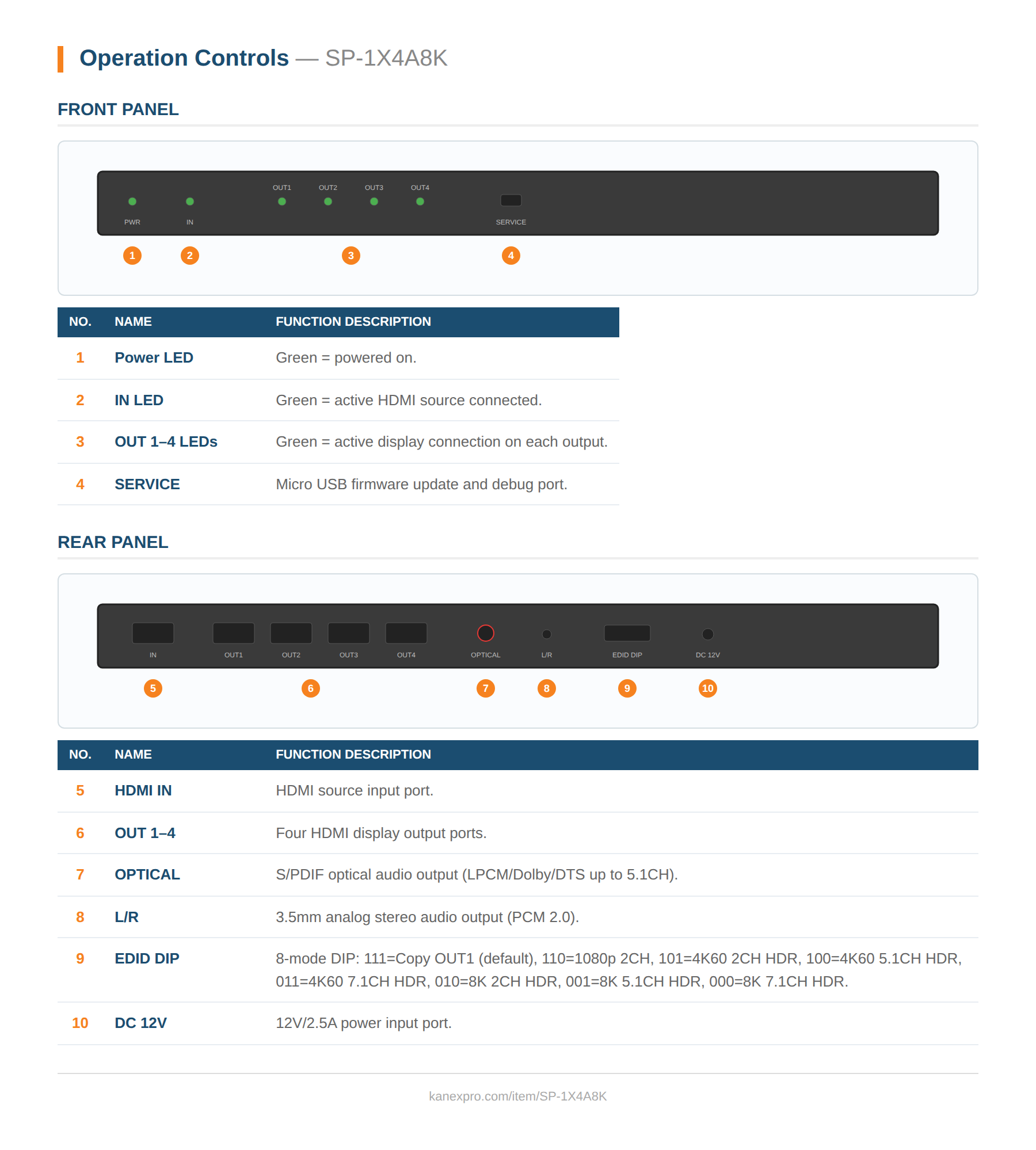 Operation Controls — SP-1X4A8K

FRONT PANEL

OUT1 OUT2 OUT3 OUT4

PWR IN SERVICE

1 2 3 4

| NO. | NAME | FUNCTION DESCRIPTION |
|---|---|---|
| 1 | Power LED | Green = powered on. |
| 2 | IN LED | Green = active HDMI source connected. |
| 3 | OUT 1–4 LEDs | Green = active display connection on each output. |
| 4 | SERVICE | Micro USB firmware update and debug port. |

REAR PANEL

IN OUT1 OUT2 OUT3 OUT4 OPTICAL L/R EDID DIP DC 12V

5 6 7 8 9 10

| NO. | NAME | FUNCTION DESCRIPTION |
|---|---|---|
| 5 | HDMI IN | HDMI source input port. |
| 6 | OUT 1–4 | Four HDMI display output ports. |
| 7 | OPTICAL | S/PDIF optical audio output (LPCM/Dolby/DTS up to 5.1CH). |
| 8 | L/R | 3.5mm analog stereo audio output (PCM 2.0). |
| 9 | EDID DIP | 8-mode DIP: 111=Copy OUT1 (default), 110=1080p 2CH, 101=4K60 2CH HDR, 100=4K60 5.1CH HDR, 011=4K60 7.1CH HDR, 010=8K 2CH HDR, 001=8K 5.1CH HDR, 000=8K 7.1CH HDR. |
| 10 | DC 12V | 12V/2.5A power input port. |

kanexpro.com/item/SP-1X4A8K